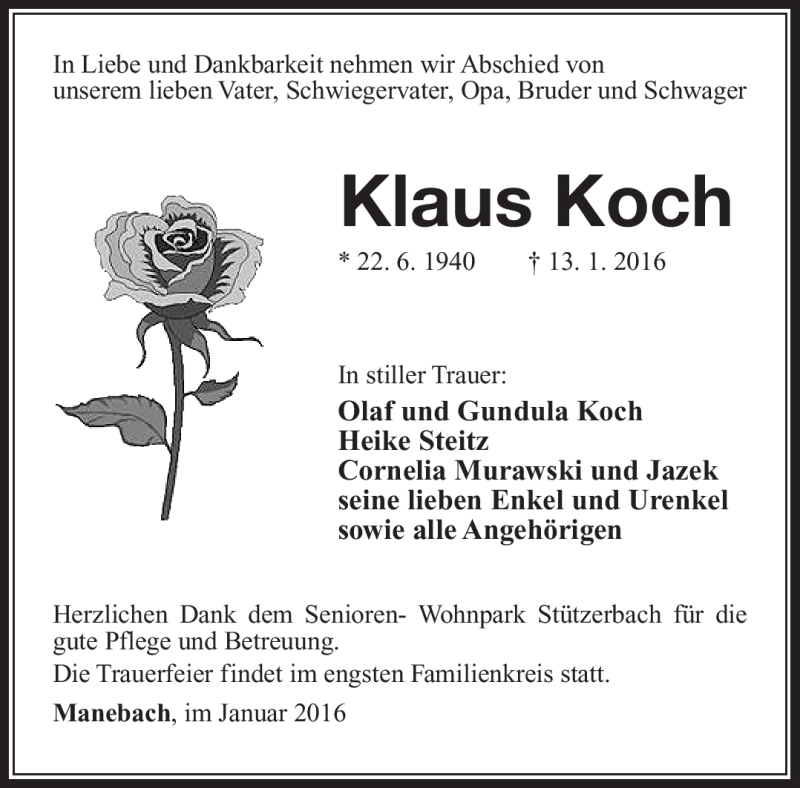 In Liebe und Dankbarkeit nehmen wir Abschied von unserem lieben Vater, Schwiegervater, Opa, Bruder und Schwager

Klaus Koch

* 22. 6. 1940 † 13. 1. 2016

In stiller Trauer:
Olaf und Gundula Koch
Heike Steitz
Cornelia Murawski und Jazek
seine lieben Enkel und Urenkel
sowie alle Angehörigen

Herzlichen Dank dem Senioren- Wohnpark Stützerbach für die gute Pflege und Betreuung.

Die Trauerfeier findet im engsten Familienkreis statt.

Manebach, im Januar 2016